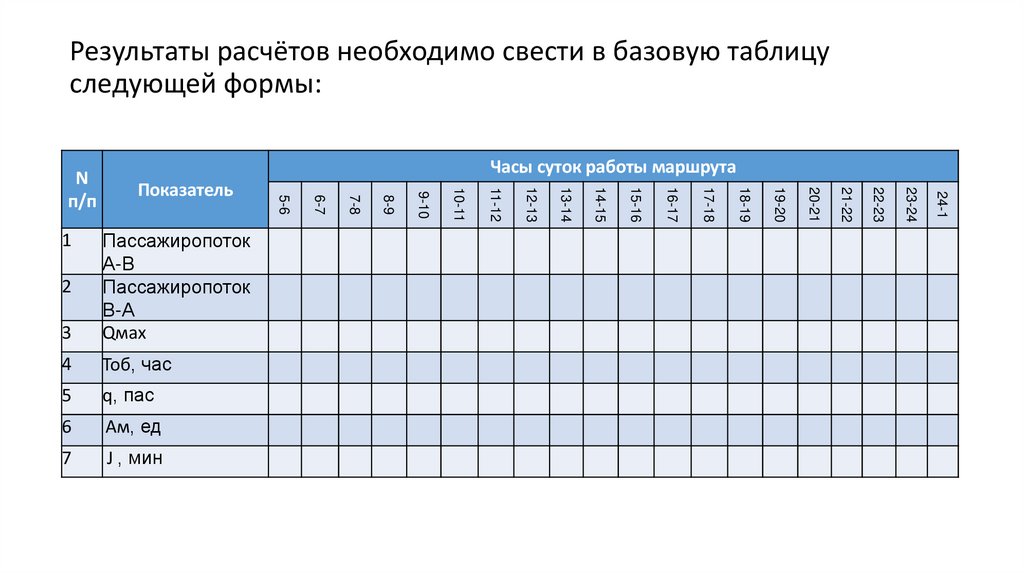 Результаты расчётов необходимо свести в базовую таблицу следующей формы:

| N п/п | Показатель | Часы суток работы маршрута | | | | | | | | | | | | | | | | | | | |
|---|---|---|---|---|---|---|---|---|---|---|---|---|---|---|---|---|---|---|---|---|---|
| | | 5-6 | 6-7 | 7-8 | 8-9 | 9-10 | 10-11 | 11-12 | 12-13 | 13-14 | 14-15 | 15-16 | 16-17 | 17-18 | 18-19 | 19-20 | 20-21 | 21-22 | 22-23 | 23-24 | 24-1 |
| 1 | Пассажиропоток А-В | | | | | | | | | | | | | | | | | | | | |
| 2 | Пассажиропоток В-А | | | | | | | | | | | | | | | | | | | | |
| 3 | Qмах | | | | | | | | | | | | | | | | | | | | |
| 4 | Тоб, час | | | | | | | | | | | | | | | | | | | | |
| 5 | q, пас | | | | | | | | | | | | | | | | | | | | |
| 6 | Ам, ед | | | | | | | | | | | | | | | | | | | | |
| 7 | J , мин | | | | | | | | | | | | | | | | | | | | |